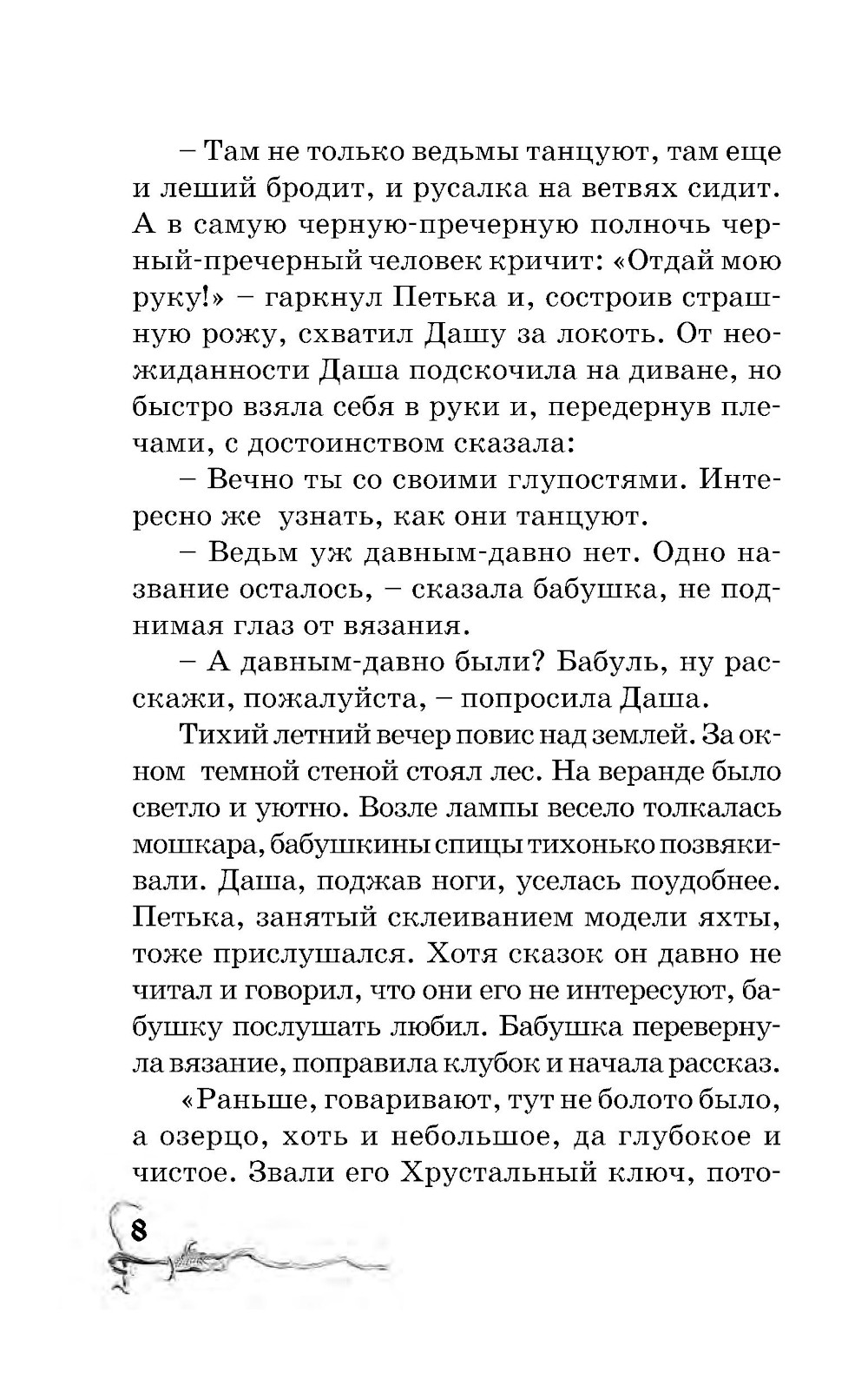 – Там не только ведьмы танцуют, там еще и леший бродит, и русалка на ветвях сидит. А в самую черную-пречерную полночь черный-пречерный человек кричит: «Отдай мою руку!» – гаркнул Петька и, состроив страшную рожу, схватил Дашу за локоть. От неожиданности Даша подскочила на диване, но быстро взяла себя в руки и, передернув плечами, с достоинством сказала:

– Вечно ты со своими глупостями. Интересно же узнать, как они танцуют.

– Ведьм уж давным-давно нет. Одно название осталось, – сказала бабушка, не поднимая глаз от вязания.

– А давным-давно были? Бабуль, ну расскажи, пожалуйста, – попросила Даша.

Тихий летний вечер повис над землей. За окном темной стеной стоял лес. На веранде было светло и уютно. Возле лампы весело толкалась мошкара, бабушкины спицы тихонько позвякивали. Даша, поджав ноги, уселась поудобнее. Петька, занятый склеиванием модели яхты, тоже прислушался. Хотя сказок он давно не читал и говорил, что они его не интересуют, бабушку послушать любил. Бабушка перевернула вязание, поправила клубок и начала рассказ.

«Раньше, говаривают, тут не болото было, а озерцо, хоть и небольшое, да глубокое и чистое. Звали его Хрустальный ключ, пото-

8